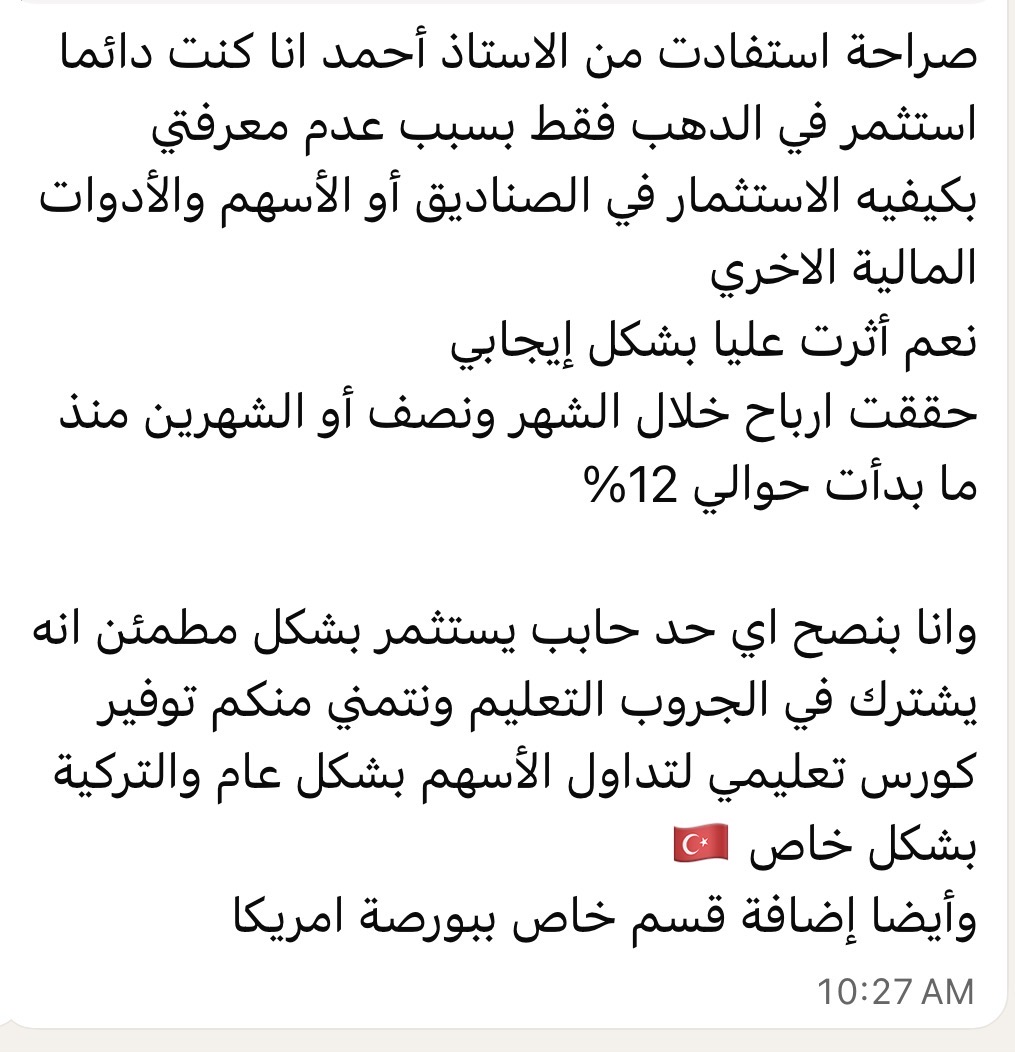 صراحة استفادت من الاستاذ أحمد انا كنت دائما استثمر في الدهب فقط بسبب عدم معرفتي بكيفيه الاستثمار في الصناديق أو الأسهم والأدوات المالية الاخري
نعم أثرت عليا بشكل إيجابي
حققت ارباح خلال الشهر ونصف أو الشهرين منذ ما بدأت حوالي 12%

وانا بنصح اي حد حابب يستثمر بشكل مطمئن انه يشترك في الجروب التعليم ونتمني منكم توفير كورس تعليمي لتداول الأسهم بشكل عام والتركية بشكل خاص 🇹🇷
وأيضا إضافة قسم خاص ببورصة امريكا

10:27 AM